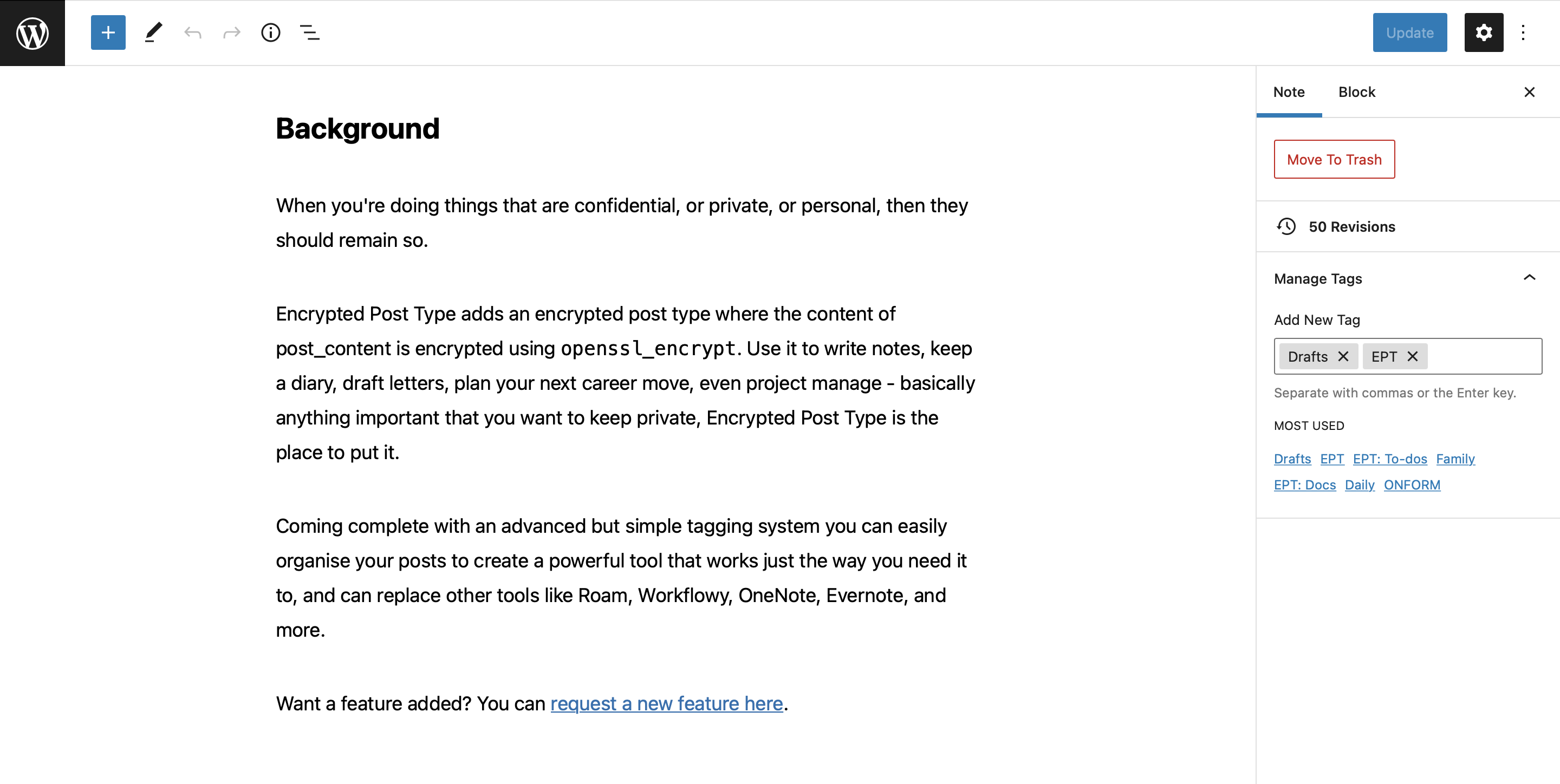 Update

Background

When you're doing things that are confidential, or private, or personal, then they should remain so.

Encrypted Post Type adds an encrypted post type where the content of post_content is encrypted using openssl_encrypt. Use it to write notes, keep a diary, draft letters, plan your next career move, even project manage - basically anything important that you want to keep private, Encrypted Post Type is the place to put it.

Coming complete with an advanced but simple tagging system you can easily organise your posts to create a powerful tool that works just the way you need it to, and can replace other tools like Roam, Workflowy, OneNote, Evernote, and more.

Want a feature added? You can request a new feature here.

Note Block

Move To Trash

50 Revisions

Manage Tags

Add New Tag

Drafts EPT

Separate with commas or the Enter key.

MOST USED

Drafts EPT EPT: To-dos Family EPT: Docs Daily ONFORM